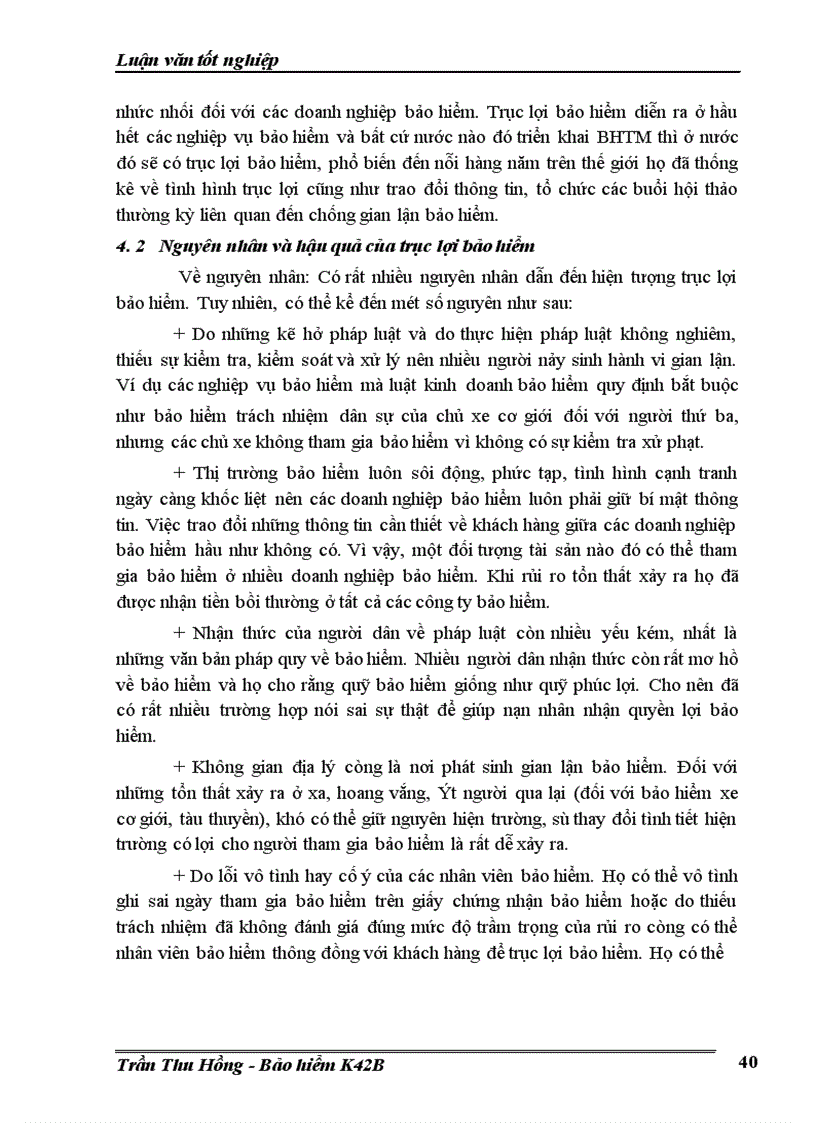 Luận văn tốt nghiệp

nhức nhối đối với các doanh nghiệp bảo hiểm. Trục lợi bảo hiểm diễn ra ở hầu hết các nghiệp vụ bảo hiểm và bất cứ nước nào đó triển khai BHTM thì ở nước đó sẽ có trục lợi bảo hiểm, phổ biến đến nỗi hàng năm trên thế giới họ đã thống kê về tình hình trục lợi cũng như trao đổi thông tin, tổ chức các buổi hội thảo thường kỳ liên quan đến chống gian lận bảo hiểm.

4. 2 Nguyên nhân và hậu quả của trục lợi bảo hiểm

Về nguyên nhân: Có rất nhiều nguyên nhân dẫn đến hiện tượng trục lợi bảo hiểm. Tuy nhiên, có thể kể đến mét số nguyên như sau:

+ Do những kẽ hở pháp luật và do thực hiện pháp luật không nghiêm, thiếu sự kiểm tra, kiểm soát và xử lý nên nhiều người nảy sinh hành vi gian lận. Ví dụ các nghiệp vụ bảo hiểm mà luật kinh doanh bảo hiểm quy định bắt buộc như bảo hiểm trách nhiệm dân sự của chủ xe cơ giới đối với người thứ ba, nhưng các chủ xe không tham gia bảo hiểm vì không có sự kiểm tra xử phạt.

+ Thị trường bảo hiểm luôn sôi động, phức tạp, tình hình cạnh tranh ngày càng khốc liệt nên các doanh nghiệp bảo hiểm luôn phải giữ bí mật thông tin. Việc trao đổi những thông tin cần thiết về khách hàng giữa các doanh nghiệp bảo hiểm hầu như không có. Vì vậy, một đối tượng tài sản nào đó có thể tham gia bảo hiểm ở nhiều doanh nghiệp bảo hiểm. Khi rủi ro tổn thất xảy ra họ đã được nhận tiền bồi thường ở tất cả các công ty bảo hiểm.

+ Nhận thức của người dân về pháp luật còn nhiều yếu kém, nhất là những văn bản pháp quy về bảo hiểm. Nhiều người dân nhận thức còn rất mơ hồ về bảo hiểm và họ cho rằng quỹ bảo hiểm giống như quỹ phúc lợi. Cho nên đã có rất nhiều trường hợp nói sai sự thật để giúp nạn nhân nhận quyền lợi bảo hiểm.

+ Không gian địa lý còng là nơi phát sinh gian lận bảo hiểm. Đối với những tổn thất xảy ra ở xa, hoang vắng, Ýt người qua lại (đối với bảo hiểm xe cơ giới, tàu thuyền), khó có thể giữ nguyên hiện trường, sù thay đổi tình tiết hiện trường có lợi cho người tham gia bảo hiểm là rất dễ xảy ra.

+ Do lỗi vô tình hay cố ý của các nhân viên bảo hiểm. Họ có thể vô tình ghi sai ngày tham gia bảo hiểm trên giấy chứng nhận bảo hiểm hoặc do thiếu trách nhiệm đã không đánh giá đúng mức độ trầm trọng của rủi ro còng có thể nhân viên bảo hiểm thông đồng với khách hàng để trục lợi bảo hiểm. Họ có thể

Trần Thu Hồng - Bảo hiểm K42B 40